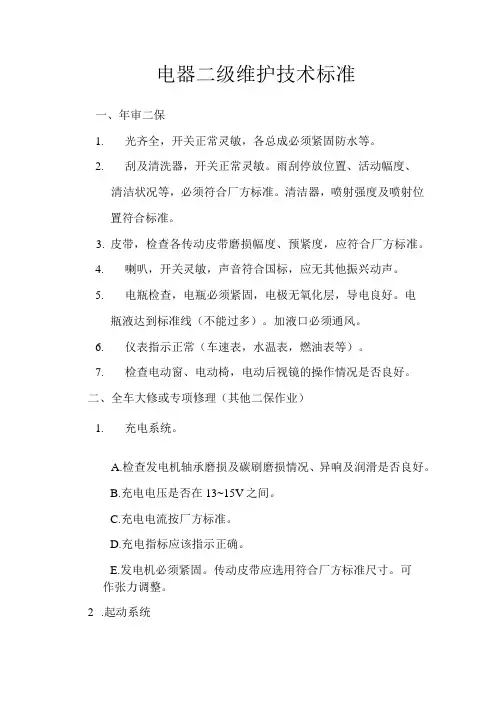 电器二级维护技术标准

一、年审二保

1. 光齐全，开关正常灵敏，各总成必须紧固防水等。

2. 刮及清洗器，开关正常灵敏。雨刮停放位置、活动幅度、清洁状况等，必须符合厂方标准。清洁器，喷射强度及喷射位置符合标准。

3. 皮带，检查各传动皮带磨损幅度、预紧度，应符合厂方标准。

4. 喇叭，开关灵敏，声音符合国标，应无其他振兴动声。

5. 电瓶检查，电瓶必须紧固，电极无氧化层，导电良好。电瓶液达到标准线（不能过多）。加液口必须通风。

6. 仪表指示正常（车速表，水温表，燃油表等）。

7. 检查电动窗、电动椅，电动后视镜的操作情况是否良好。

二、全车大修或专项修理（其他二保作业）

1. 充电系统。

A.检查发电机轴承磨损及碳刷磨损情况、异响及润滑是否良好。

B.充电电压是否在 13~15V 之间。

C.充电电流按厂方标准。

D.充电指标应该指示正确。

E.发电机必须紧固。传动皮带应选用符合厂方标准尺寸。可作张力调整。

2 .起动系统